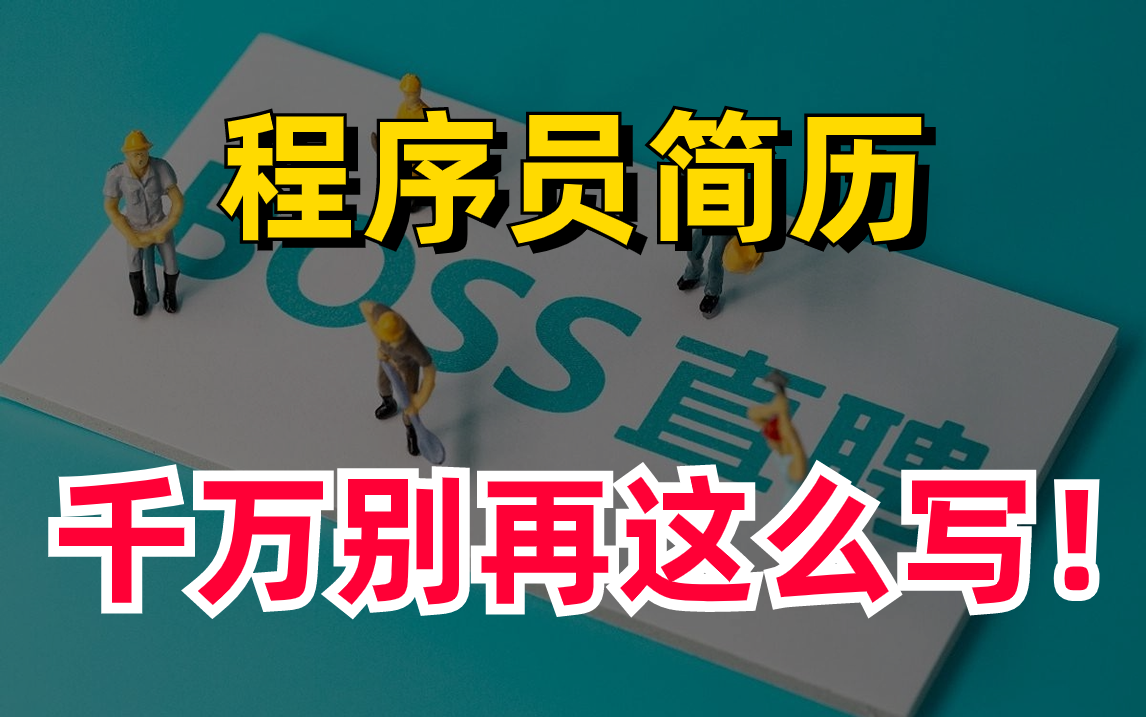 程序员简历

BOSS 直聘

千万别再这么写！